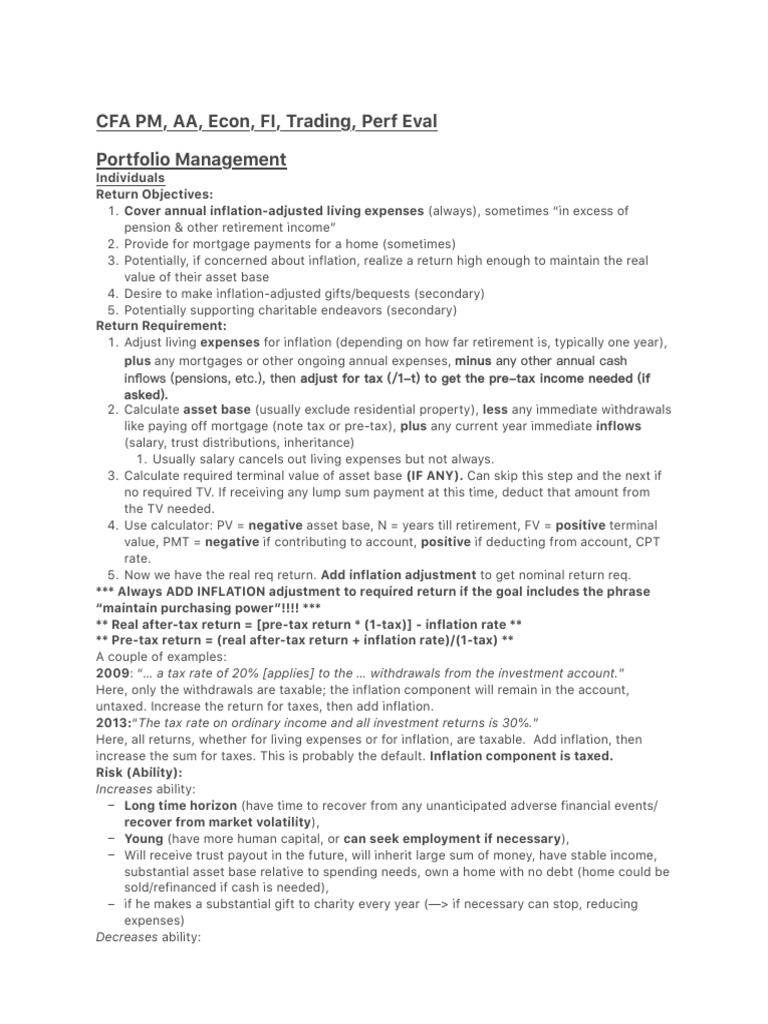 CFA PM, AA, Econ, FI, Trading, Perf Eval

Portfolio Management

Individuals

Return Objectives:

1. Cover annual inflation-adjusted living expenses (always), sometimes "in excess of pension & other retirement income"
2. Provide for mortgage payments for a home (sometimes)
3. Potentially, if concerned about inflation, realize a return high enough to maintain the real value of their asset base
4. Desire to make inflation-adjusted gifts/bequests (secondary)
5. Potentially supporting charitable endeavors (secondary)

Return Requirement:

1. Adjust living expenses for inflation (depending on how far retirement is, typically one year), plus any mortgages or other ongoing annual expenses, minus any other annual cash inflows (pensions, etc.), then adjust for tax (/1–t) to get the pre–tax income needed (if asked).
2. Calculate asset base (usually exclude residential property), less any immediate withdrawals like paying off mortgage (note tax or pre-tax), plus any current year immediate inflows (salary, trust distributions, inheritance)
 1. Usually salary cancels out living expenses but not always.
3. Calculate required terminal value of asset base (IF ANY). Can skip this step and the next if no required TV. If receiving any lump sum payment at this time, deduct that amount from the TV needed.
4. Use calculator: PV = negative asset base, N = years till retirement, FV = positive terminal value, PMT = negative if contributing to account, positive if deducting from account, CPT rate.
5. Now we have the real req return. Add inflation adjustment to get nominal return req.

*** Always ADD INFLATION adjustment to required return if the goal includes the phrase "maintain purchasing power"!!!! ***

** Real after-tax return = [pre-tax return * (1-tax)] - inflation rate **

** Pre-tax return = (real after-tax return + inflation rate)/(1-tax) **

A couple of examples:

2009: "... a tax rate of 20% [applies] to the ... withdrawals from the investment account."

Here, only the withdrawals are taxable; the inflation component will remain in the account, untaxed. Increase the return for taxes, then add inflation.

2013:"The tax rate on ordinary income and all investment returns is 30%."

Here, all returns, whether for living expenses or for inflation, are taxable. Add inflation, then increase the sum for taxes. This is probably the default. Inflation component is taxed.

Risk (Ability):

Increases ability:

– Long time horizon (have time to recover from any unanticipated adverse financial events/ recover from market volatility),
– Young (have more human capital, or can seek employment if necessary),
– Will receive trust payout in the future, will inherit large sum of money, have stable income, substantial asset base relative to spending needs, own a home with no debt (home could be sold/refinanced if cash is needed),
– if he makes a substantial gift to charity every year (—> if necessary can stop, reducing expenses)

Decreases ability: